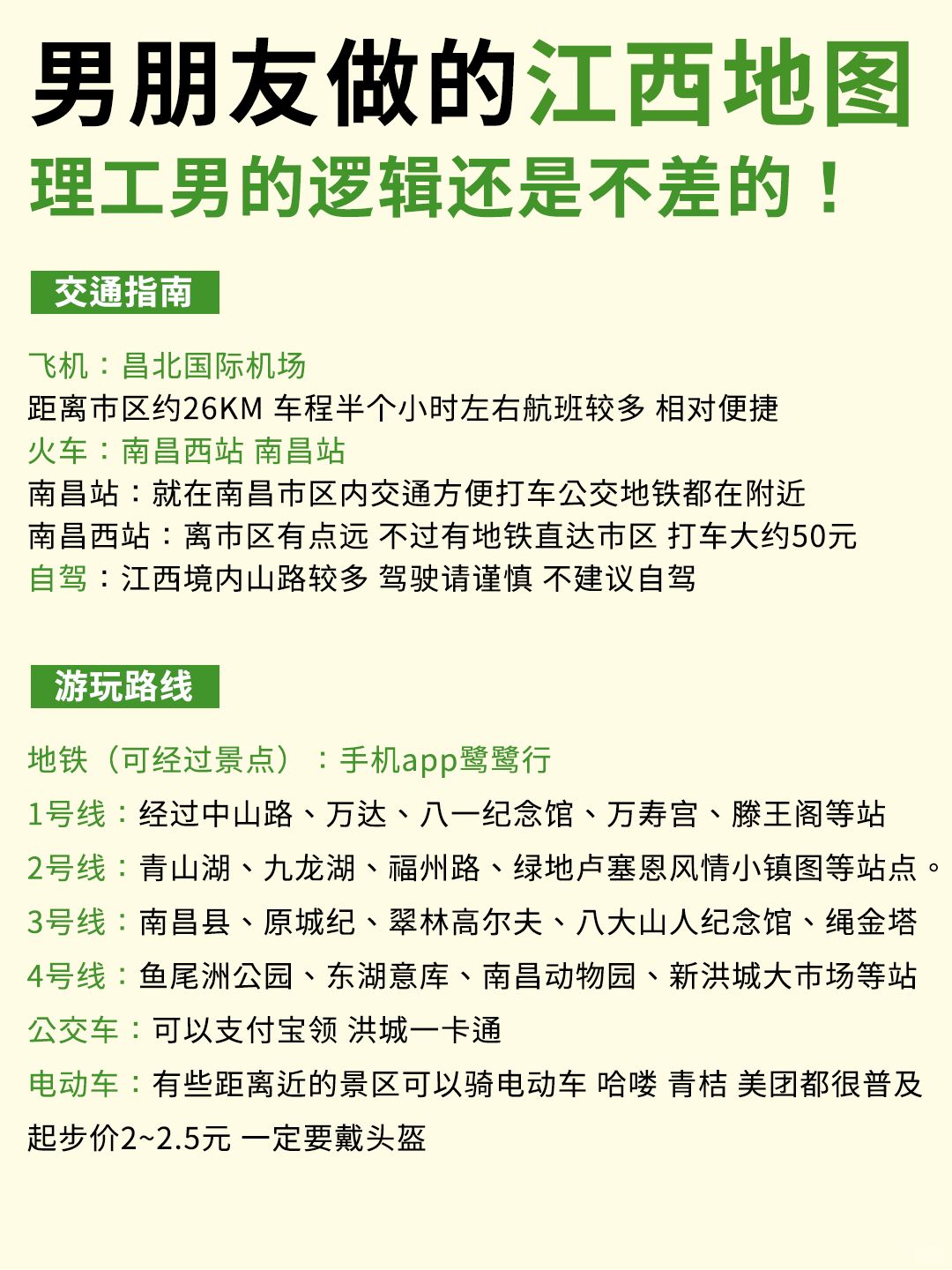 男朋友做的江西地图
理工男的逻辑还是不差的！

交通指南

飞机：昌北国际机场
距离市区约26KM 车程半个小时左右航班较多 相对便捷
火车：南昌西站 南昌站
南昌站：就在南昌市区内交通方便打车公交地铁都在附近
南昌西站：离市区有点远 不过有地铁直达市区 打车大约50元
自驾：江西境内山路较多 驾驶请谨慎 不建议自驾

游玩路线

地铁（可经过景点）：手机app鹭鹭行
1号线：经过中山路、万达、八一纪念馆、万寿宫、滕王阁等站
2号线：青山湖、九龙湖、福州路、绿地卢塞恩风情小镇图等站点。
3号线：南昌县、原城纪、翠林高尔夫、八大山人纪念馆、绳金塔
4号线：鱼尾洲公园、东湖意库、南昌动物园、新洪城大市场等站
公交车：可以支付宝领 洪城一卡通
电动车：有些距离近的景区可以骑电动车 哈喽 青桔 美团都很普及
起步价2~2.5元 一定要戴头盔